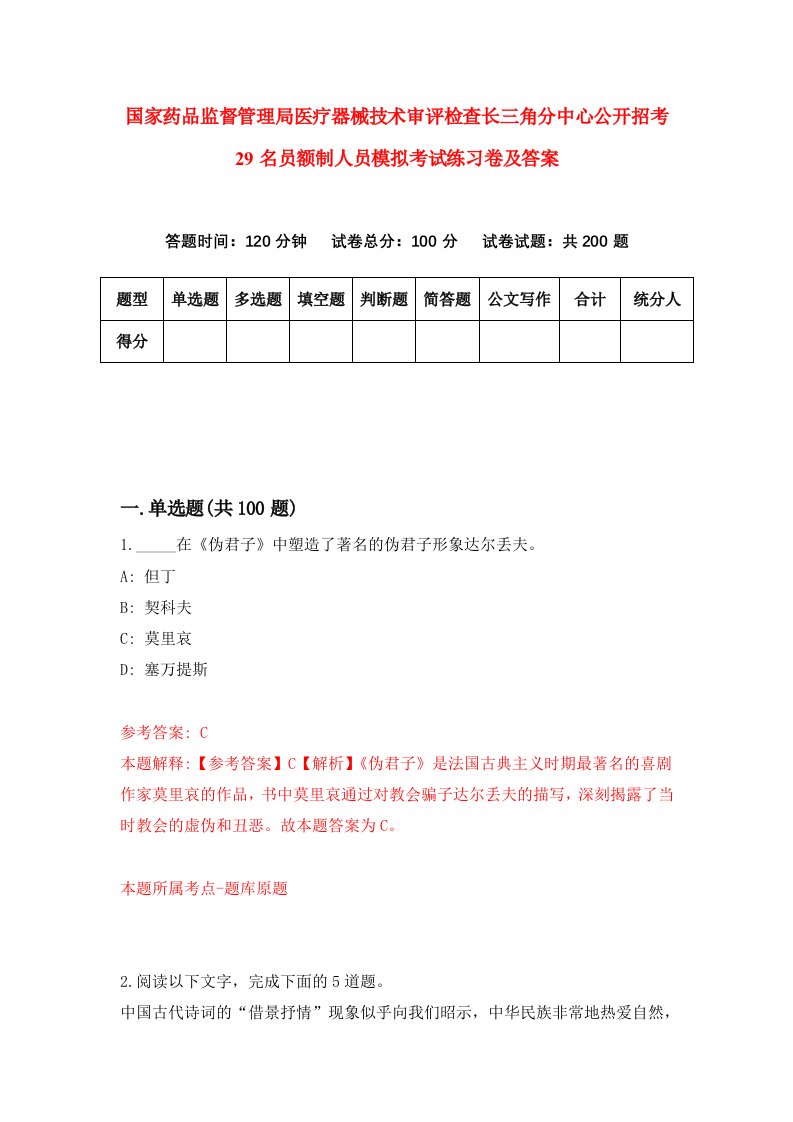 国家药品监督管理局医疗器械技术审评检查长三角分中心公开招考29名员额制人员模拟考试练习卷及答案

答题时间：120分钟　试卷总分：100分　试卷试题：共200题

| 题型 | 单选题 | 多选题 | 填空题 | 判断题 | 简答题 | 公文写作 | 合计 | 统分人 |
|---|---|---|---|---|---|---|---|---|
| 得分 | | | | | | | | |

一.单选题(共100题)

1._____在《伪君子》中塑造了著名的伪君子形象达尔丢夫。

A: 但丁

B: 契科夫

C: 莫里哀

D: 塞万提斯

参考答案: C

本题解释:【参考答案】C【解析】《伪君子》是法国古典主义时期最著名的喜剧作家莫里哀的作品，书中莫里哀通过对教会骗子达尔丢夫的描写，深刻揭露了当时教会的虚伪和丑恶。故本题答案为C。

本题所属考点-题库原题

2.阅读以下文字，完成下面的5道题。

中国古代诗词的“借景抒情”现象似乎向我们昭示，中华民族非常地热爱自然，